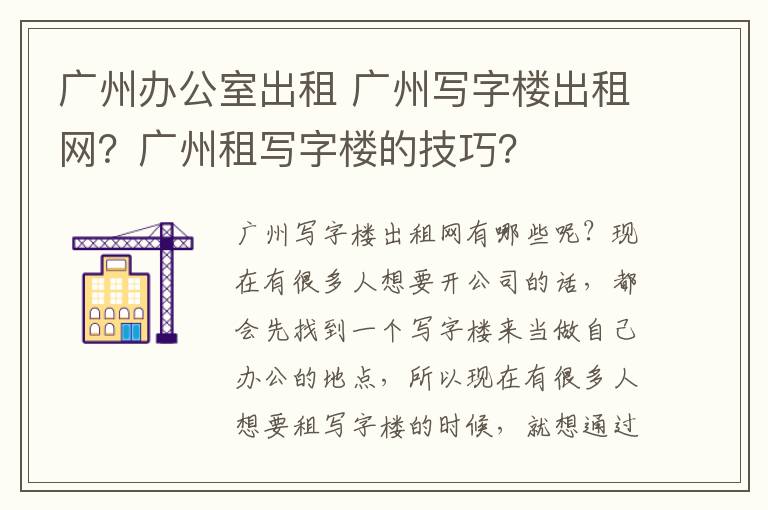 广州办公室出租 广州写字楼出租网？广州租写字楼的技巧？

广州写字楼出租网有哪些呢？现在有很多人想要开公司的话，都会先找到一个写字楼来当做自己办公的地点，所以现在有很多人想要租写字楼的时候，就想通过